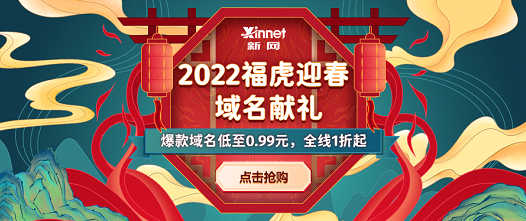 Xinnet
新网

2022福虎迎春
域名献礼

爆款域名低至0.99元，全线1折起

点击抢购